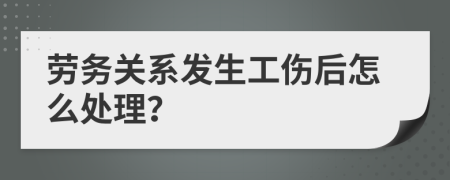 劳务关系发生工伤后怎么处理?